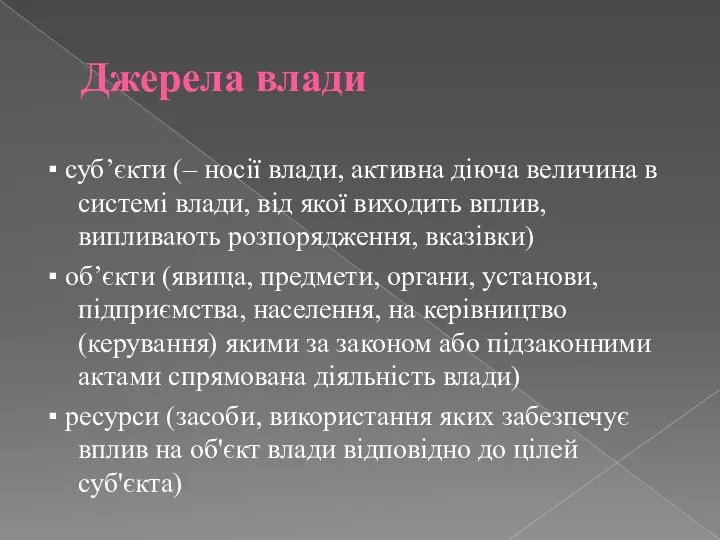 Джерела влади

▪ суб’єкти (– носії влади, активна діюча величина в системі влади, від якої виходить вплив, випливають розпорядження, вказівки)

▪ об’єкти (явища, предмети, органи, установи, підприємства, населення, на керівництво (керування) якими за законом або підзаконними актами спрямована діяльність влади)

▪ ресурси (засоби, використання яких забезпечує вплив на об'єкт влади відповідно до цілей суб'єкта)